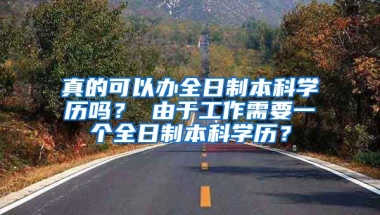 真的可以办全日制本科学历吗？ 由于工作需要一个全日制本科学历？